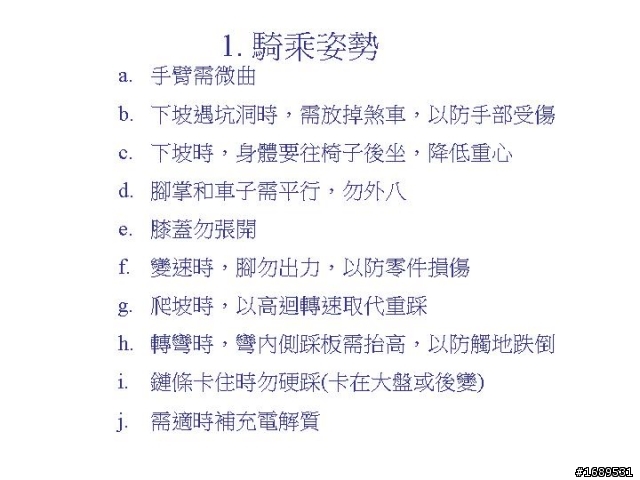 1. 騎乘姿勢

a. 手臂需微曲

b. 下坡遇坑洞時，需放掉煞車，以防手部受傷

c. 下坡時，身體要往椅子後坐，降低重心

d. 腳掌和車子需平行，勿外八

e. 膝蓋勿張開

f. 變速時，腳勿出力，以防零件損傷

g. 爬坡時，以高迴轉速取代重踩

h. 轉彎時，彎內側踩板需抬高，以防觸地跌倒

i. 鏈條卡住時勿硬踩(卡在大盤或後變)

j. 需適時補充電解質

#1689531